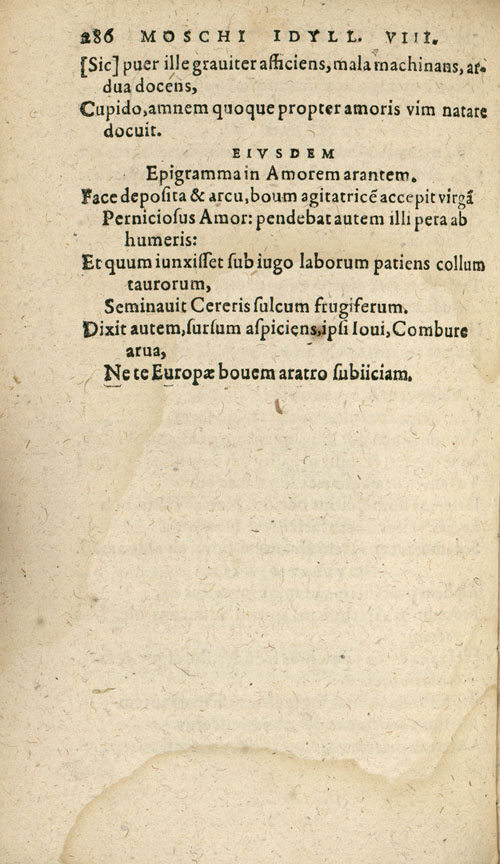 286 MOSCHI IDYLL. VIII.

[Sic] puer ille grauiter afficiens, mala machinans, ardua docens,

Cupido, amnem quoque propter amoris vim natare docuit.

EIVSDEM

Epigramma in Amorem arantem.

Face deposita & arcu, boum agitatricē accepit virgā

Perniciosus Amor: pendebat autem illi pera ab humeris:

Et quum iunxisset sub iugo laborum patiens collum taurorum,

Seminauit Cereris sulcum frugiferum.

Dixit autem, sursum aspiciens, ipsi Ioui, Combure arua,

Ne te Europæ bouem aratro subiiciam.